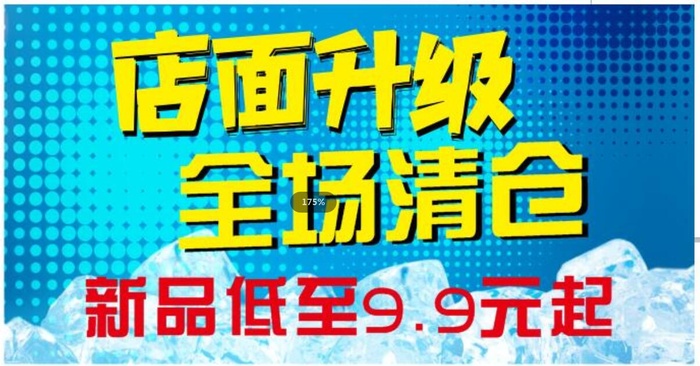 店面升级
全场清仓
175%
新品低至9.9元起